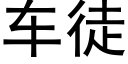 车徒